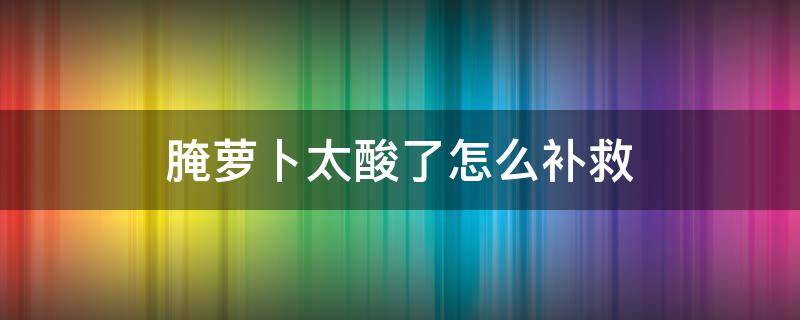 腌萝卜太酸了怎么补救